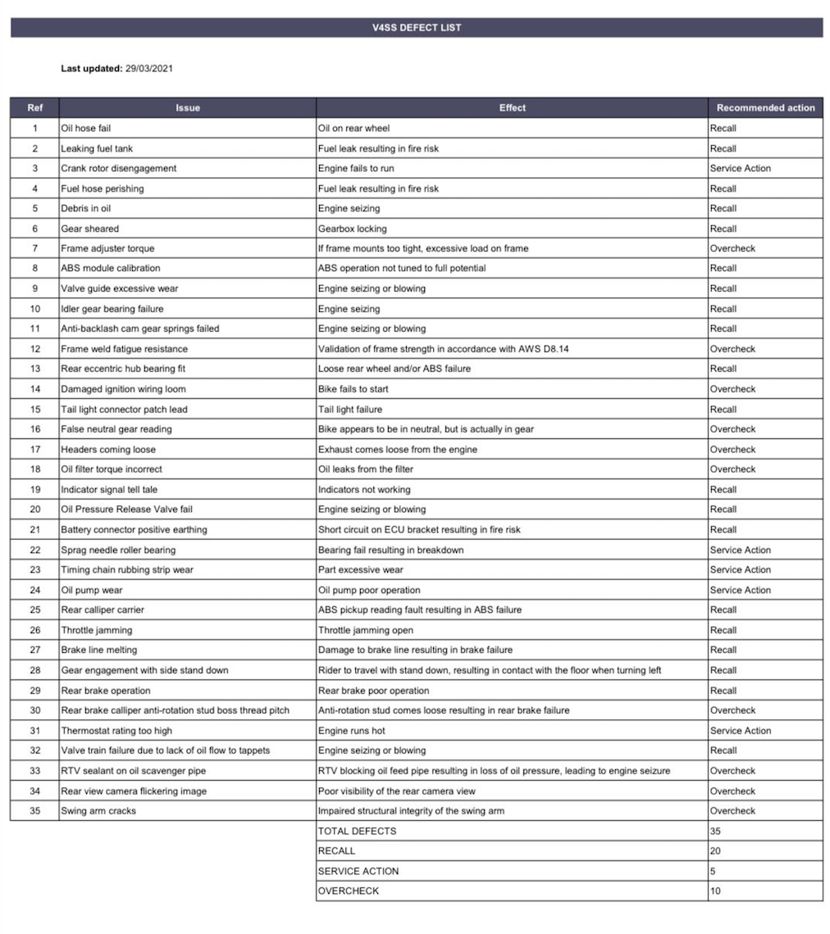 V4SS DEFECT LIST

Last updated: 29/03/2021

| Ref | Issue | Effect | Recommended action |
|---|---|---|---|
| 1 | Oil hose fail | Oil on rear wheel | Recall |
| 2 | Leaking fuel tank | Fuel leak resulting in fire risk | Recall |
| 3 | Crank rotor disengagement | Engine fails to run | Service Action |
| 4 | Fuel hose perishing | Fuel leak resulting in fire risk | Recall |
| 5 | Debris in oil | Engine seizing | Recall |
| 6 | Gear sheared | Gearbox locking | Recall |
| 7 | Frame adjuster torque | If frame mounts too tight, excessive load on frame | Overcheck |
| 8 | ABS module calibration | ABS operation not tuned to full potential | Recall |
| 9 | Valve guide excessive wear | Engine seizing or blowing | Recall |
| 10 | Idler gear bearing failure | Engine seizing | Recall |
| 11 | Anti-backlash cam gear springs failed | Engine seizing or blowing | Recall |
| 12 | Frame weld fatigue resistance | Validation of frame strength in accordance with AWS D8.14 | Overcheck |
| 13 | Rear eccentric hub bearing fit | Loose rear wheel and/or ABS failure | Recall |
| 14 | Damaged ignition wiring loom | Bike fails to start | Overcheck |
| 15 | Tail light connector patch lead | Tail light failure | Recall |
| 16 | False neutral gear reading | Bike appears to be in neutral, but is actually in gear | Overcheck |
| 17 | Headers coming loose | Exhaust comes loose from the engine | Overcheck |
| 18 | Oil filter torque incorrect | Oil leaks from the filter | Overcheck |
| 19 | Indicator signal tell tale | Indicators not working | Recall |
| 20 | Oil Pressure Release Valve fail | Engine seizing or blowing | Recall |
| 21 | Battery connector positive earthing | Short circuit on ECU bracket resulting in fire risk | Recall |
| 22 | Sprag needle roller bearing | Bearing fail resulting in breakdown | Service Action |
| 23 | Timing chain rubbing strip wear | Part excessive wear | Service Action |
| 24 | Oil pump wear | Oil pump poor operation | Service Action |
| 25 | Rear calliper carrier | ABS pickup reading fault resulting in ABS failure | Recall |
| 26 | Throttle jamming | Throttle jamming open | Recall |
| 27 | Brake line melting | Damage to brake line resulting in brake failure | Recall |
| 28 | Gear engagement with side stand down | Rider to travel with stand down, resulting in contact with the floor when turning left | Recall |
| 29 | Rear brake operation | Rear brake poor operation | Recall |
| 30 | Rear brake calliper anti-rotation stud boss thread pitch | Anti-rotation stud comes loose resulting in rear brake failure | Overcheck |
| 31 | Thermostat rating too high | Engine runs hot | Service Action |
| 32 | Valve train failure due to lack of oil flow to tappets | Engine seizing or blowing | Recall |
| 33 | RTV sealant on oil scavenger pipe | RTV blocking oil feed pipe resulting in loss of oil pressure, leading to engine seizure | Overcheck |
| 34 | Rear view camera flickering image | Poor visibility of the rear camera view | Overcheck |
| 35 | Swing arm cracks | Impaired structural integrity of the swing arm | Overcheck |
| | | TOTAL DEFECTS | 35 |
| | | RECALL | 20 |
| | | SERVICE ACTION | 5 |
| | | OVERCHECK | 10 |